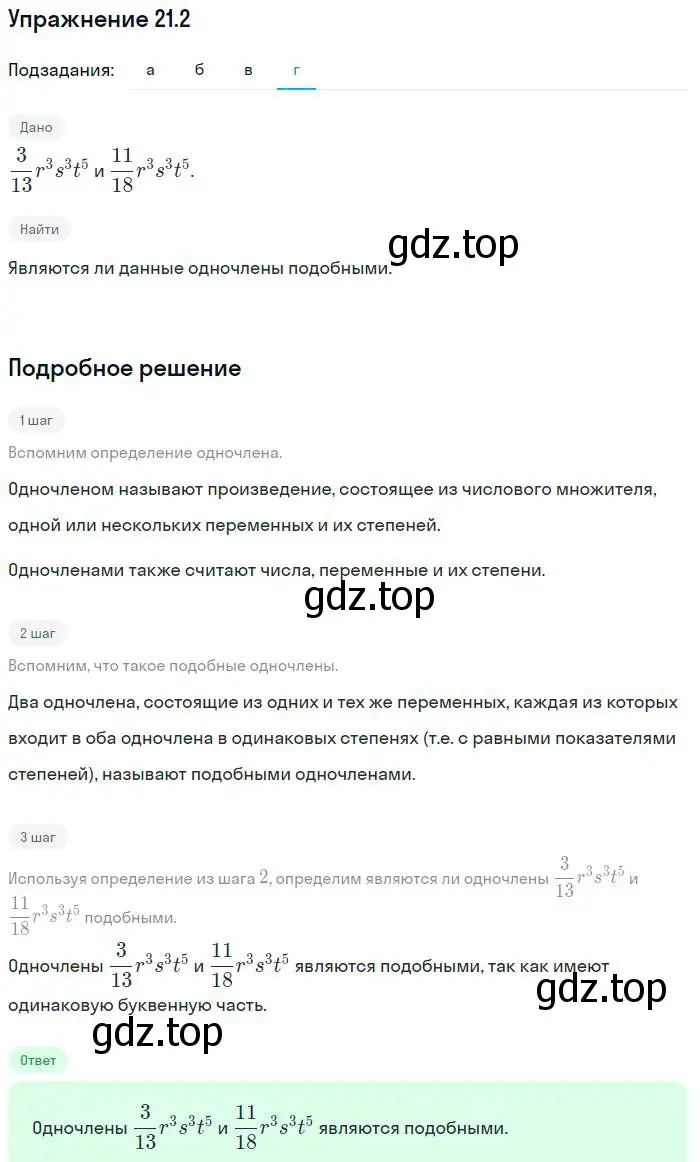 Упражнение 21.2

Подзадания: а б в г

Дано

$\frac{3}{13}r^3s^3t^5$ и $\frac{11}{18}r^3s^3t^5$.

Найти

gdz.top

Являются ли данные одночлены подобными.

Подробное решение

1 шаг

Вспомним определение одночлена.

Одночленом называют произведение, состоящее из числового множителя, одной или нескольких переменных и их степеней.

Одночленами также считают числа, переменные и их степени.

gdz.top

2 шаг

Вспомним, что такое подобные одночлены.

Два одночлена, состоящие из одних и тех же переменных, каждая из которых входит в оба одночлена в одинаковых степенях (т.е. с равными показателями степеней), называют подобными одночленами.

3 шаг

Используя определение из шага $2$, определим являются ли одночлены $\frac{3}{13}r^3s^3t^5$ и $\frac{11}{18}r^3s^3t^5$ подобными.

Одночлены $\frac{3}{13}r^3s^3t^5$ и $\frac{11}{18}r^3s^3t^5$ являются подобными, так как имеют одинаковую буквенную часть.

gdz.top

gdz.top

Ответ

Одночлены $\frac{3}{13}r^3s^3t^5$ и $\frac{11}{18}r^3s^3t^5$ являются подобными.